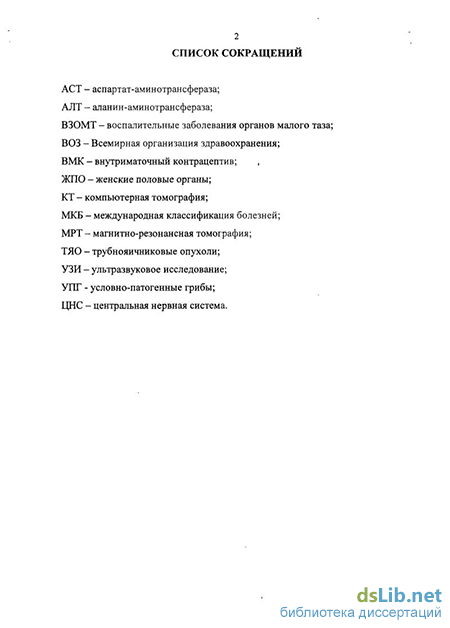 2

СПИСОК СОКРАЩЕНИЙ

АСТ – аспартат-аминотрансфераза;

АЛТ – аланин-аминотрансфераза;

ВЗОМТ – воспалительные заболевания органов малого таза;

ВОЗ – Всемирная организация здравоохранения;

ВМК – внутриматочный контрацептив;

ЖПО – женские половые органы;

КТ – компьютерная томография;

МКБ – международная классификация болезней;

МРТ – магнитно-резонансная томография;

ТЯО – трубнояичниковые опухоли;

УЗИ – ультразвуковое исследование;

УПГ - условно-патогенные грибы;

ЦНС – центральная нервная система.

dsLib.net
библиотека диссертаций